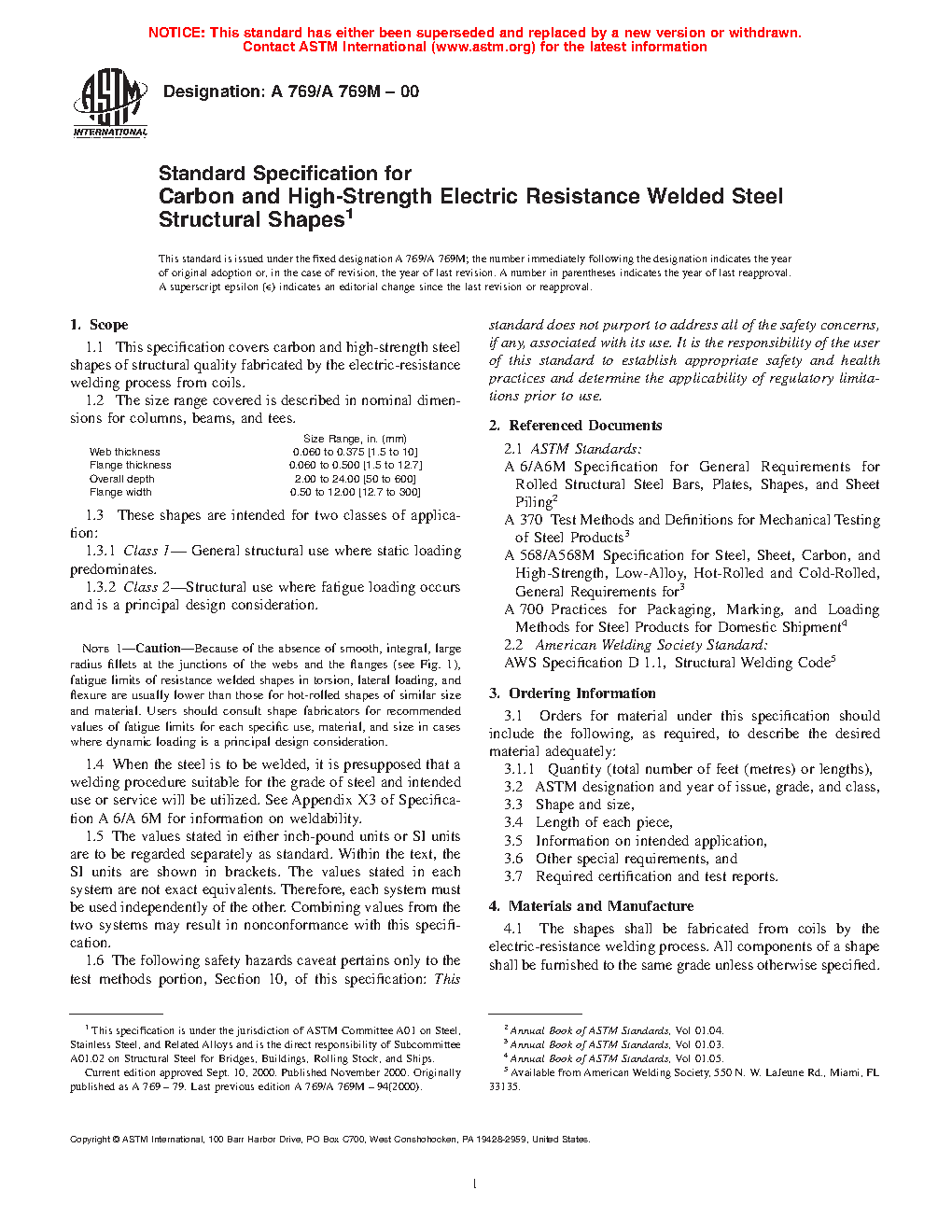 NOTICE: This standard has either been superseded and replaced by a new version or withdrawn.
Contact ASTM International (www.astm.org) for the latest information

ASTM INTERNATIONAL

Designation: A 769/A 769M – 00

Standard Specification for
Carbon and High-Strength Electric Resistance Welded Steel Structural Shapes$^1$

This standard is issued under the fixed designation A 769/A 769M; the number immediately following the designation indicates the year of original adoption or, in the case of revision, the year of last revision. A number in parentheses indicates the year of last reapproval. A superscript epsilon (ε) indicates an editorial change since the last revision or reapproval.

1. Scope

1.1 This specification covers carbon and high-strength steel shapes of structural quality fabricated by the electric-resistance welding process from coils.

1.2 The size range covered is described in nominal dimensions for columns, beams, and tees.

| | Size Range, in. (mm) |
|---|---|
| Web thickness | 0.060 to 0.375 [1.5 to 10] |
| Flange thickness | 0.060 to 0.500 [1.5 to 12.7] |
| Overall depth | 2.00 to 24.00 [50 to 600] |
| Flange width | 0.50 to 12.00 [12.7 to 300] |

1.3 These shapes are intended for two classes of application:

1.3.1 Class 1— General structural use where static loading predominates.

1.3.2 Class 2—Structural use where fatigue loading occurs and is a principal design consideration.

NOTE 1—Caution—Because of the absence of smooth, integral, large radius fillets at the junctions of the webs and the flanges (see Fig. 1), fatigue limits of resistance welded shapes in torsion, lateral loading, and flexure are usually lower than those for hot-rolled shapes of similar size and material. Users should consult shape fabricators for recommended values of fatigue limits for each specific use, material, and size in cases where dynamic loading is a principal design consideration.

1.4 When the steel is to be welded, it is presupposed that a welding procedure suitable for the grade of steel and intended use or service will be utilized. See Appendix X3 of Specification A 6/A 6M for information on weldability.

1.5 The values stated in either inch-pound units or SI units are to be regarded separately as standard. Within the text, the SI units are shown in brackets. The values stated in each system are not exact equivalents. Therefore, each system must be used independently of the other. Combining values from the two systems may result in nonconformance with this specification.

1.6 The following safety hazards caveat pertains only to the test methods portion, Section 10, of this specification: This standard does not purport to address all of the safety concerns, if any, associated with its use. It is the responsibility of the user of this standard to establish appropriate safety and health practices and determine the applicability of regulatory limitations prior to use.

2. Referenced Documents

2.1 ASTM Standards:

A 6/A6M Specification for General Requirements for Rolled Structural Steel Bars, Plates, Shapes, and Sheet Piling$^2$

A 370 Test Methods and Definitions for Mechanical Testing of Steel Products$^3$

A 568/A568M Specification for Steel, Sheet, Carbon, and High-Strength, Low-Alloy, Hot-Rolled and Cold-Rolled, General Requirements for$^3$

A 700 Practices for Packaging, Marking, and Loading Methods for Steel Products for Domestic Shipment$^4$

2.2 American Welding Society Standard:

AWS Specification D 1.1, Structural Welding Code$^5$

3. Ordering Information

3.1 Orders for material under this specification should include the following, as required, to describe the desired material adequately:

3.1.1 Quantity (total number of feet (metres) or lengths),

3.2 ASTM designation and year of issue, grade, and class,

3.3 Shape and size,

3.4 Length of each piece,

3.5 Information on intended application,

3.6 Other special requirements, and

3.7 Required certification and test reports.

4. Materials and Manufacture

4.1 The shapes shall be fabricated from coils by the electric-resistance welding process. All components of a shape shall be furnished to the same grade unless otherwise specified.

$^1$ This specification is under the jurisdiction of ASTM Committee A01 on Steel, Stainless Steel, and Related Alloys and is the direct responsibility of Subcommittee A01.02 on Structural Steel for Bridges, Buildings, Rolling Stock, and Ships.

Current edition approved Sept. 10, 2000. Published November 2000. Originally published as A 769 – 79. Last previous edition A 769/A 769M – 94(2000).

$^2$ Annual Book of ASTM Standards, Vol 01.04.
$^3$ Annual Book of ASTM Standards, Vol 01.03.
$^4$ Annual Book of ASTM Standards, Vol 01.05.
$^5$ Available from American Welding Society, 550 N. W. LaJeune Rd., Miami, FL 33135.

Copyright © ASTM International, 100 Barr Harbor Drive, PO Box C700, West Conshohocken, PA 19428-2959, United States.

1